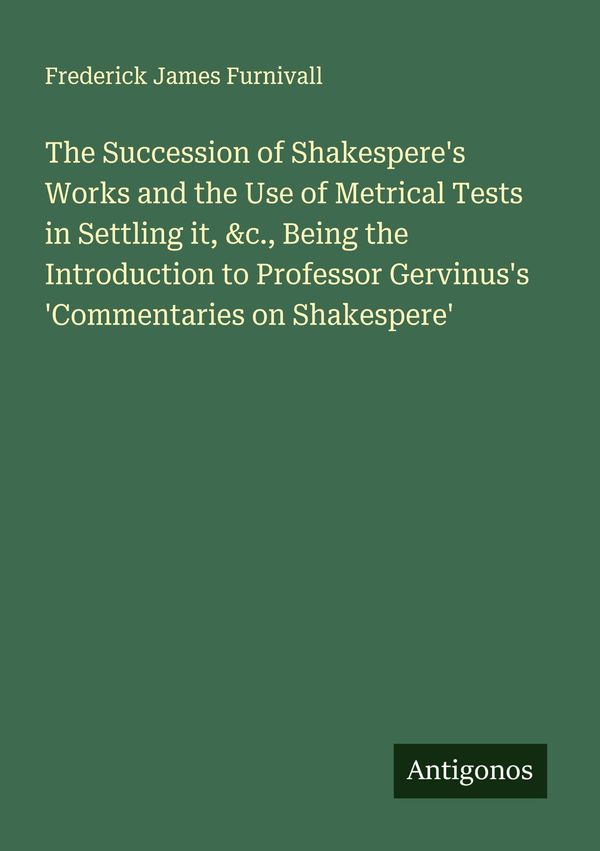 Frederick James Furnivall

The Succession of Shakespere's Works and the Use of Metrical Tests in Settling it, &c., Being the Introduction to Professor Gervinus's 'Commentaries on Shakespere'

Antigonos